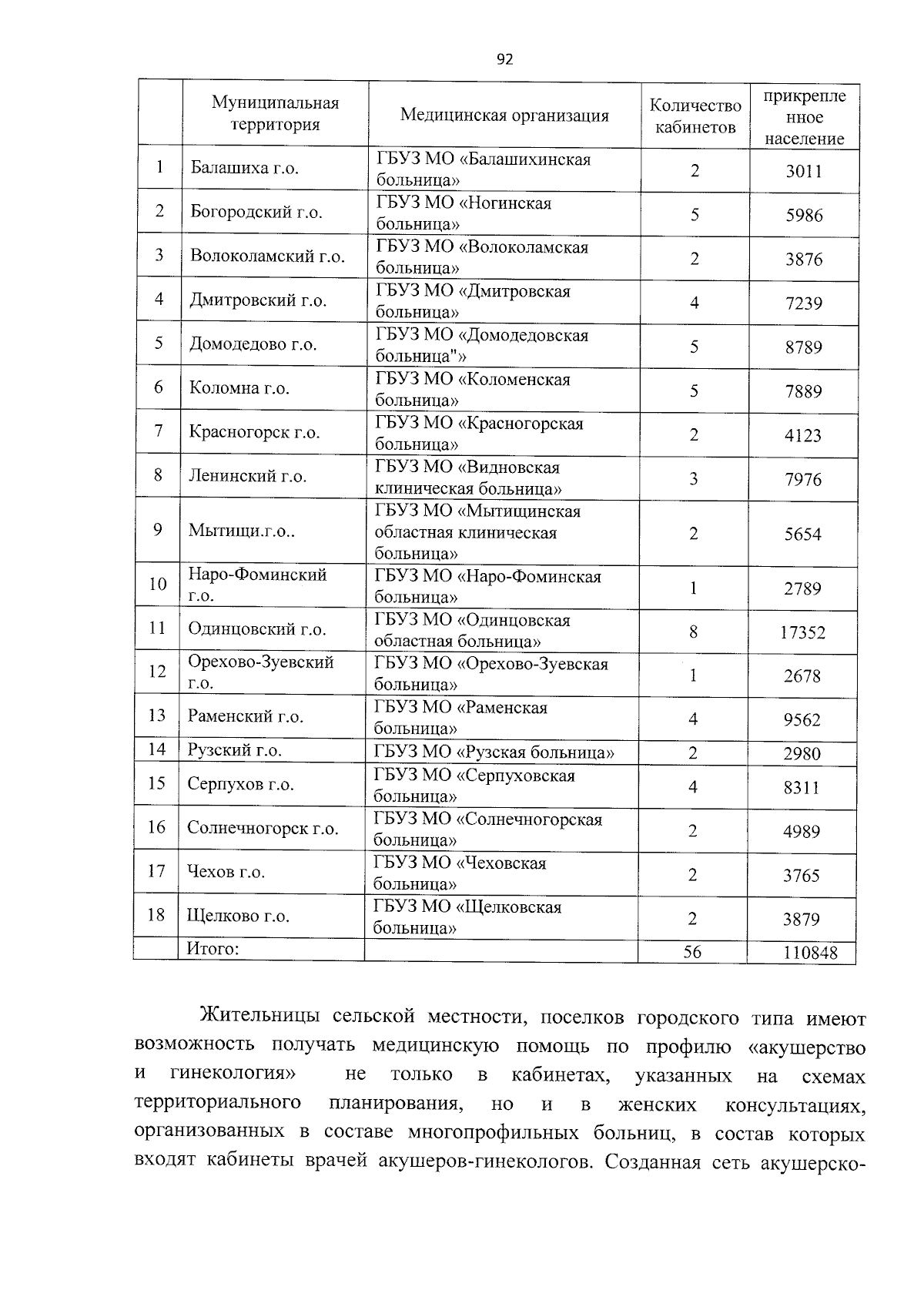 92

| | Муниципальная территория | Медицинская организация | Количество кабинетов | прикрепленное население |
|---|---|---|---|---|
| 1 | Балашиха г.о. | ГБУЗ МО «Балашихинская больница» | 2 | 3011 |
| 2 | Богородский г.о. | ГБУЗ МО «Ногинская больница» | 5 | 5986 |
| 3 | Волоколамский г.о. | ГБУЗ МО «Волоколамская больница» | 2 | 3876 |
| 4 | Дмитровский г.о. | ГБУЗ МО «Дмитровская больница» | 4 | 7239 |
| 5 | Домодедово г.о. | ГБУЗ МО «Домодедовская больница"» | 5 | 8789 |
| 6 | Коломна г.о. | ГБУЗ МО «Коломенская больница» | 5 | 7889 |
| 7 | Красногорск г.о. | ГБУЗ МО «Красногорская больница» | 2 | 4123 |
| 8 | Ленинский г.о. | ГБУЗ МО «Видновская клиническая больница» | 3 | 7976 |
| 9 | Мытищи.г.о.. | ГБУЗ МО «Мытищинская областная клиническая больница» | 2 | 5654 |
| 10 | Наро-Фоминский г.о. | ГБУЗ МО «Наро-Фоминская больница» | 1 | 2789 |
| 11 | Одинцовский г.о. | ГБУЗ МО «Одинцовская областная больница» | 8 | 17352 |
| 12 | Орехово-Зуевский г.о. | ГБУЗ МО «Орехово-Зуевская больница» | 1 | 2678 |
| 13 | Раменский г.о. | ГБУЗ МО «Раменская больница» | 4 | 9562 |
| 14 | Рузский г.о. | ГБУЗ МО «Рузская больница» | 2 | 2980 |
| 15 | Серпухов г.о. | ГБУЗ МО «Серпуховская больница» | 4 | 8311 |
| 16 | Солнечногорск г.о. | ГБУЗ МО «Солнечногорская больница» | 2 | 4989 |
| 17 | Чехов г.о. | ГБУЗ МО «Чеховская больница» | 2 | 3765 |
| 18 | Щелково г.о. | ГБУЗ МО «Щелковская больница» | 2 | 3879 |
| | Итого: | | 56 | 110848 |

Жительницы сельской местности, поселков городского типа имеют возможность получать медицинскую помощь по профилю «акушерство и гинекология» не только в кабинетах, указанных на схемах территориального планирования, но и в женских консультациях, организованных в составе многопрофильных больниц, в состав которых входят кабинеты врачей акушеров-гинекологов. Созданная сеть акушерско-